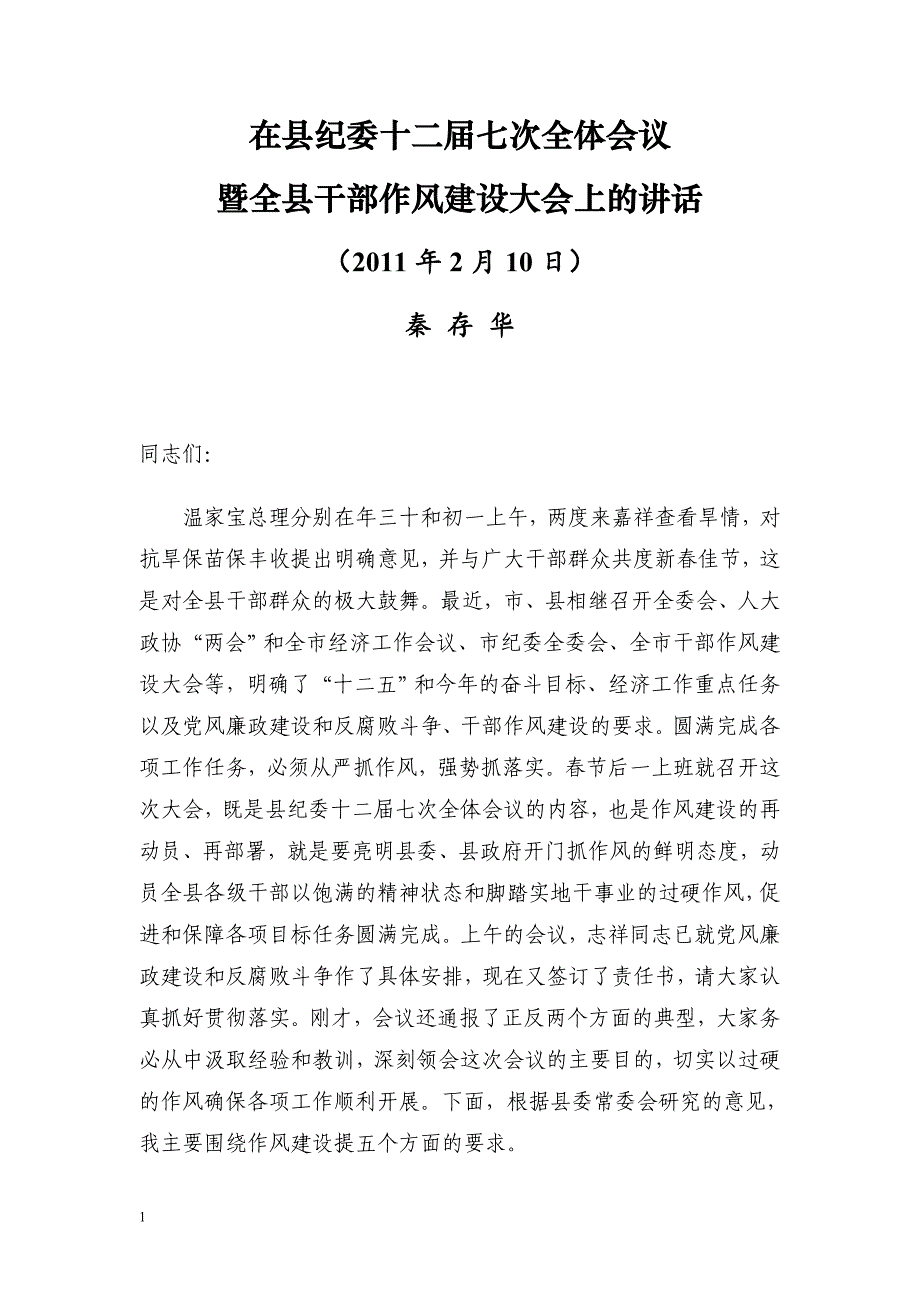 在县纪委十二届七次全体会议
暨全县干部作风建设大会上的讲话

（2011 年 2 月 10 日）

秦 存 华

同志们:

温家宝总理分别在年三十和初一上午，两度来嘉祥查看旱情，对抗旱保苗保丰收提出明确意见，并与广大干部群众共度新春佳节，这是对全县干部群众的极大鼓舞。最近，市、县相继召开全委会、人大政协“两会”和全市经济工作会议、市纪委全委会、全市干部作风建设大会等，明确了“十二五”和今年的奋斗目标、经济工作重点任务以及党风廉政建设和反腐败斗争、干部作风建设的要求。圆满完成各项工作任务，必须从严抓作风，强势抓落实。春节后一上班就召开这次大会，既是县纪委十二届七次全体会议的内容，也是作风建设的再动员、再部署，就是要亮明县委、县政府开门抓作风的鲜明态度，动员全县各级干部以饱满的精神状态和脚踏实地干事业的过硬作风，促进和保障各项目标任务圆满完成。上午的会议，志祥同志已就党风廉政建设和反腐败斗争作了具体安排，现在又签订了责任书，请大家认真抓好贯彻落实。刚才，会议还通报了正反两个方面的典型，大家务必从中汲取经验和教训，深刻领会这次会议的主要目的，切实以过硬的作风确保各项工作顺利开展。下面，根据县委常委会研究的意见，我主要围绕作风建设提五个方面的要求。

1